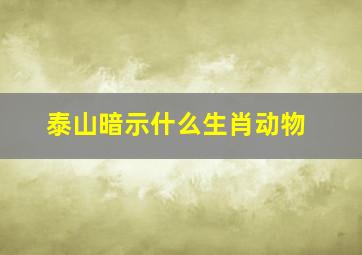 泰山暗示什么生肖动物